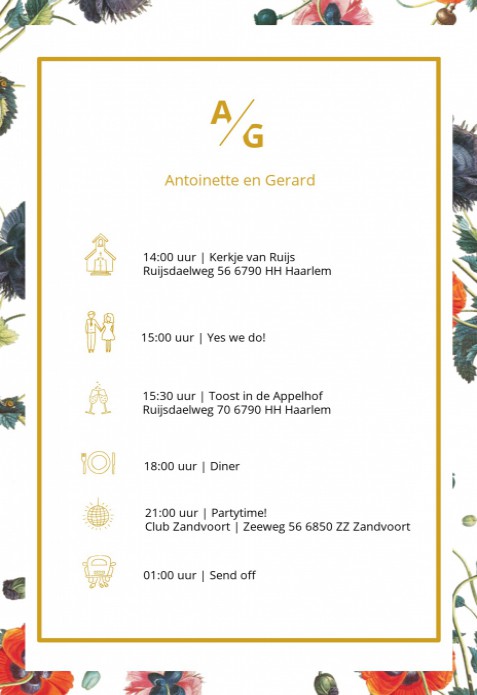 A/G

Antoinette en Gerard

14:00 uur | Kerkje van Ruijs
Ruijsdaelweg 56 6790 HH Haarlem

15:00 uur | Yes we do!

15:30 uur | Toost in de Appelhof
Ruijsdaelweg 70 6790 HH Haarlem

18:00 uur | Diner

21:00 uur | Partytime!
Club Zandvoort | Zeeweg 56 6850 ZZ Zandvoort

01:00 uur | Send off